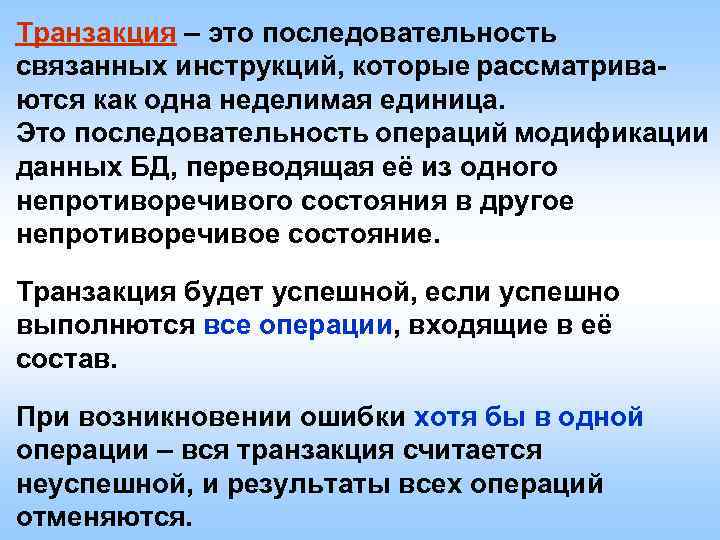 Транзакция – это последовательность связанных инструкций, которые рассматриваются как одна неделимая единица.
Это последовательность операций модификации данных БД, переводящая её из одного непротиворечивого состояния в другое непротиворечивое состояние.

Транзакция будет успешной, если успешно выполнются все операции, входящие в её состав.

При возникновении ошибки хотя бы в одной операции – вся транзакция считается неуспешной, и результаты всех операций отменяются.